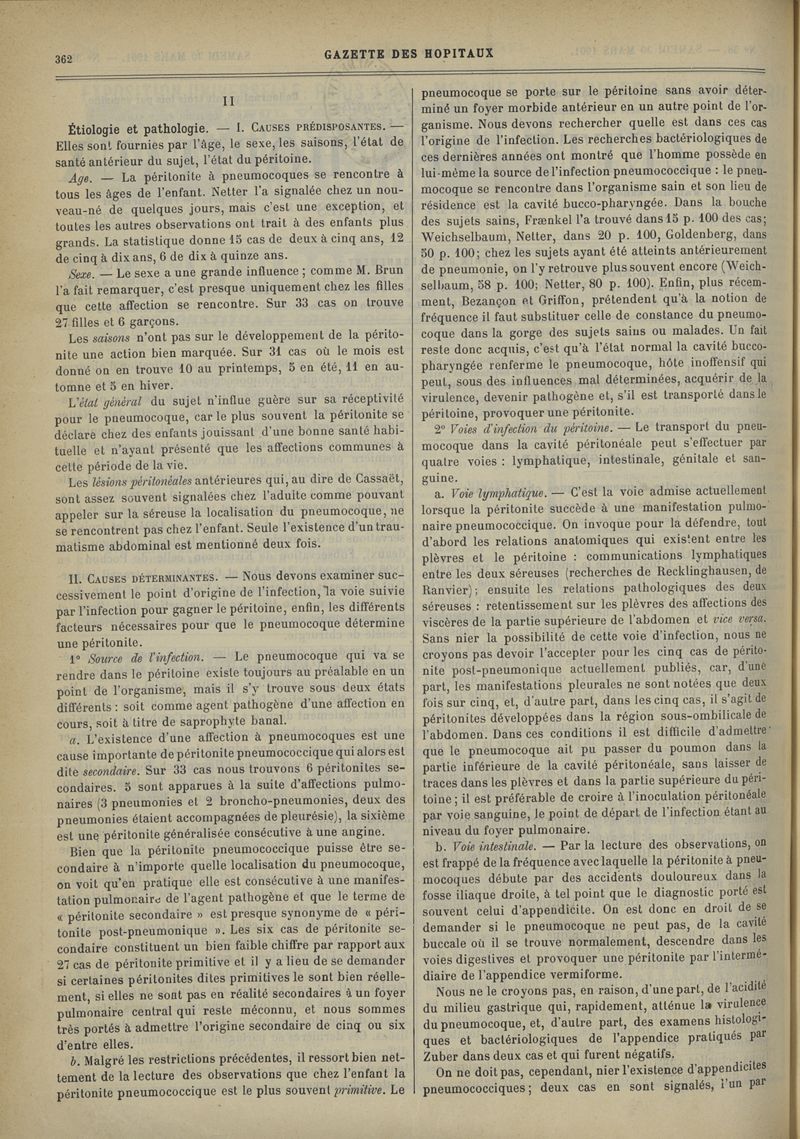 362

GAZETTE DES HOPITAUX

II

Étiologie et pathologie. — I. Causes prédisposantes. — Elles sont fournies par l'âge, le sexe, les saisons, l'état de santé antérieur du sujet, l'état du péritoine.

Age. — La péritonite à pneumocoques se rencontre à tous les âges de l'enfant. Netter l'a signalée chez un nouveau-né de quelques jours, mais c'est une exception, et toutes les autres observations ont trait à des enfants plus grands. La statistique donne 15 cas de deux à cinq ans, 12 de cinq à dix ans, 6 de dix à quinze ans.

Sexe. — Le sexe a une grande influence ; comme M. Brun l'a fait remarquer, c'est presque uniquement chez les filles que cette affection se rencontre. Sur 33 cas on trouve 27 filles et 6 garçons.

Les saisons n'ont pas sur le développement de la péritonite une action bien marquée. Sur 31 cas où le mois est donné on en trouve 10 au printemps, 5 en été, 11 en automne et 5 en hiver.

L'état général du sujet n'influe guère sur sa réceptivité pour le pneumocoque, car le plus souvent la péritonite se déclare chez des enfants jouissant d'une bonne santé habituelle et n'ayant présenté que les affections communes à cette période de la vie.

Les lésions péritonéales antérieures qui, au dire de Cassaët, sont assez souvent signalées chez l'adulte comme pouvant appeler sur la séreuse la localisation du pneumocoque, ne se rencontrent pas chez l'enfant. Seule l'existence d'un traumatisme abdominal est mentionné deux fois.

II. Causes déterminantes. — Nous devons examiner successivement le point d'origine de l'infection, la voie suivie par l'infection pour gagner le péritoine, enfin, les différents facteurs nécessaires pour que le pneumocoque détermine une péritonite.

1° Source de l'infection. — Le pneumocoque qui va se rendre dans le péritoine existe toujours au préalable en un point de l'organisme, mais il s'y trouve sous deux états différents : soit comme agent pathogène d'une affection en cours, soit à titre de saprophyte banal.

a. L'existence d'une affection à pneumocoques est une cause importante de péritonite pneumococcique qui alors est dite secondaire. Sur 33 cas nous trouvons 6 péritonites secondaires. 5 sont apparues à la suite d'affections pulmonaires (3 pneumonies et 2 broncho-pneumonies, deux des pneumonies étaient accompagnées de pleurésie), la sixième est une péritonite généralisée consécutive à une angine.

Bien que la péritonite pneumococcique puisse être secondaire à n'importe quelle localisation du pneumocoque, on voit qu'en pratique elle est consécutive à une manifestation pulmonaire de l'agent pathogène et que le terme de « péritonite secondaire » est presque synonyme de « péritonite post-pneumonique ». Les six cas de péritonite secondaire constituent un bien faible chiffre par rapport aux 27 cas de péritonite primitive et il y a lieu de se demander si certaines péritonites dites primitives le sont bien réellement, si elles ne sont pas en réalité secondaires à un foyer pulmonaire central qui reste méconnu, et nous sommes très portés à admettre l'origine secondaire de cinq ou six d'entre elles.

b. Malgré les restrictions précédentes, il ressort bien nettement de la lecture des observations que chez l'enfant la péritonite pneumococcique est le plus souvent primitive. Le pneumocoque se porte sur le péritoine sans avoir déterminé un foyer morbide antérieur en un autre point de l'organisme. Nous devons rechercher quelle est dans ces cas l'origine de l'infection. Les recherches bactériologiques de ces dernières années ont montré que l'homme possède en lui-même la source de l'infection pneumococcique : le pneumocoque se rencontre dans l'organisme sain et son lieu de résidence est la cavité bucco-pharyngée. Dans la bouche des sujets sains, Frænkel l'a trouvé dans 15 p. 100 des cas; Weichselbaum, Netter, dans 20 p. 100, Goldenberg, dans 50 p. 100; chez les sujets ayant été atteints antérieurement de pneumonie, on l'y retrouve plus souvent encore (Weichselbaum, 58 p. 100; Netter, 80 p. 100). Enfin, plus récemment, Bezançon et Griffon, prétendent qu'à la notion de fréquence il faut substituer celle de constance du pneumocoque dans la gorge des sujets sains ou malades. Un fait reste donc acquis, c'est qu'à l'état normal la cavité bucco-pharyngée renferme le pneumocoque, hôte inoffensif qui peut, sous des influences mal déterminées, acquérir de la virulence, devenir pathogène et, s'il est transporté dans le péritoine, provoquer une péritonite.

2° Voies d'infection du péritoine. — Le transport du pneumocoque dans la cavité péritonéale peut s'effectuer par quatre voies : lymphatique, intestinale, génitale et sanguine.

a. Voie lymphatique. — C'est la voie admise actuellement lorsque la péritonite succède à une manifestation pulmonaire pneumococcique. On invoque pour la défendre, tout d'abord les relations anatomiques qui existent entre les plèvres et le péritoine : communications lymphatiques entre les deux séreuses (recherches de Recklinghausen, de Ranvier); ensuite les relations pathologiques des deux séreuses : retentissement sur les plèvres des affections des viscères de la partie supérieure de l'abdomen et vice versa. Sans nier la possibilité de cette voie d'infection, nous ne croyons pas devoir l'accepter pour les cinq cas de péritonite post-pneumonique actuellement publiés, car, d'une part, les manifestations pleurales ne sont notées que deux fois sur cinq, et, d'autre part, dans les cinq cas, il s'agit de péritonites développées dans la région sous-ombilicale de l'abdomen. Dans ces conditions il est difficile d'admettre que le pneumocoque ait pu passer du poumon dans la partie inférieure de la cavité péritonéale, sans laisser de traces dans les plèvres et dans la partie supérieure du péritoine; il est préférable de croire à l'inoculation péritonéale par voie sanguine, le point de départ de l'infection étant au niveau du foyer pulmonaire.

b. Voie intestinale. — Par la lecture des observations, on est frappé de la fréquence avec laquelle la péritonite à pneumocoques débute par des accidents douloureux dans la fosse iliaque droite, à tel point que le diagnostic porté est souvent celui d'appendicite. On est donc en droit de se demander si le pneumocoque ne peut pas, de la cavité buccale où il se trouve normalement, descendre dans les voies digestives et provoquer une péritonite par l'intermédiaire de l'appendice vermiforme.

Nous ne le croyons pas, en raison, d'une part, de l'acidité du milieu gastrique qui, rapidement, atténue la virulence du pneumocoque, et, d'autre part, des examens histologiques et bactériologiques de l'appendice pratiqués par Zuber dans deux cas et qui furent négatifs.

On ne doit pas, cependant, nier l'existence d'appendicites pneumococciques; deux cas en sont signalés, l'un par